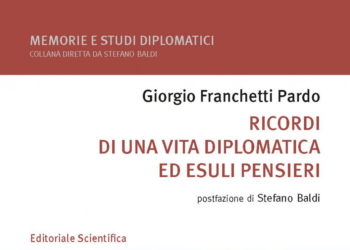 MEMORIE E STUDI DIPLOMATICI
COLLANA DIRETTA DA STEFANO BALDI

Giorgio Franchetti Pardo

RICORDI
DI UNA VITA DIPLOMATICA
ED ESULI PENSIERI

postfazione di Stefano Baldi

Editoriale Scientifica